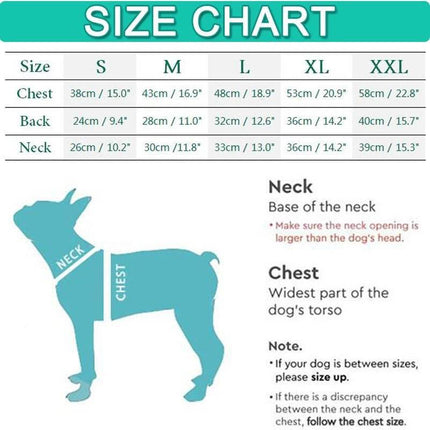 SIZE CHART

| Size | S | M | L | XL | XXL |
|---|---|---|---|---|---|
| Chest | 38cm / 15.0" | 43cm / 16.9" | 48cm / 18.9" | 53cm / 20.9" | 58cm / 22.8" |
| Back | 24cm / 9.4" | 28cm / 11.0" | 32cm / 12.6" | 36cm / 14.2" | 40cm / 15.7" |
| Neck | 26cm / 10.2" | 30cm /11.8" | 33cm / 13.0" | 36cm / 14.2" | 39cm / 15.3" |

NECK

CHEST

Neck
Base of the neck
• Make sure the neck opening is larger than the dog's head.

Chest
Widest part of the dog's torso

Note.
• If your dog is between sizes, please size up.
• If there is a discrepancy between the neck and the chest, follow the chest size.